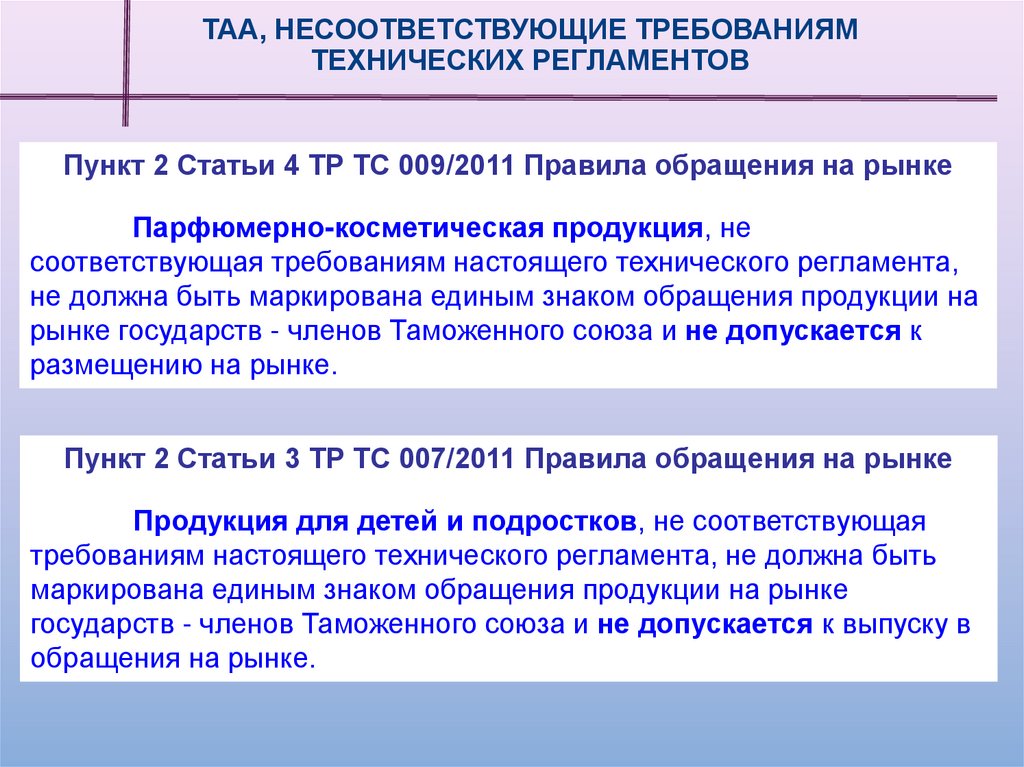 ТАА, НЕСООТВЕТСТВУЮЩИЕ ТРЕБОВАНИЯМ ТЕХНИЧЕСКИХ РЕГЛАМЕНТОВ

Пункт 2 Статьи 4 ТР ТС 009/2011 Правила обращения на рынке

Парфюмерно-косметическая продукция, не соответствующая требованиям настоящего технического регламента, не должна быть маркирована единым знаком обращения продукции на рынке государств - членов Таможенного союза и не допускается к размещению на рынке.

Пункт 2 Статьи 3 ТР ТС 007/2011 Правила обращения на рынке

Продукция для детей и подростков, не соответствующая требованиям настоящего технического регламента, не должна быть маркирована единым знаком обращения продукции на рынке государств - членов Таможенного союза и не допускается к выпуску в обращения на рынке.